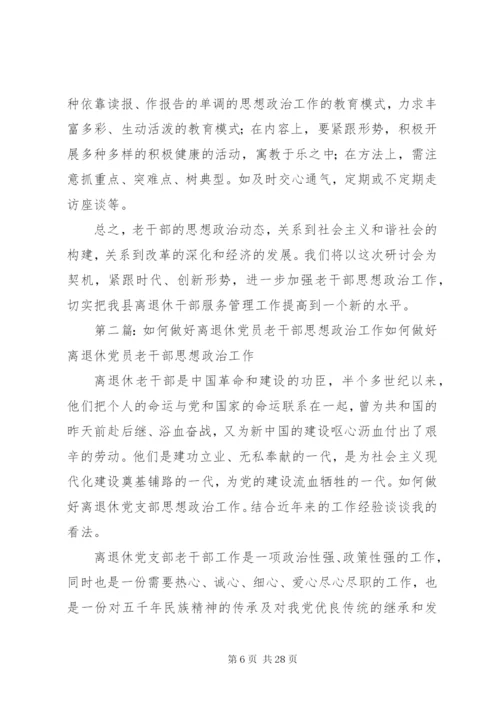 种依靠读报、作报告的单调的思想政治工作的教育模式，力求丰富多彩、生动活泼的教育模式；在内容上，要紧跟形势，积极开展多种多样的积极健康的活动，寓教于乐之中；在方法上，需注意抓重点、突难点、树典型。如及时交心通气，定期或不定期走访座谈等。

总之，老干部的思想政治动态，关系到社会主义和谐社会的构建，关系到改革的深化和经济的发展。我们将以这次研讨会为契机，紧跟时代、创新形势，进一步加强老干部思想政治工作，切实把我县离退休干部服务管理工作提高到一个新的水平。

第二篇：如何做好离退休党员老干部思想政治工作如何做好离退休党员老干部思想政治工作

离退休老干部是中国革命和建设的功臣，半个多世纪以来，他们把个人的命运与党和国家的命运联系在一起，曾为共和国的昨天前赴后继、浴血奋战，又为新中国的建设呕心沥血付出了艰辛的劳动。他们是建功立业、无私奉献的一代，是为社会主义现代化建设奠基铺路的一代，为党的建设流血牺牲的一代。如何做好离退休党支部思想政治工作。结合近年来的工作经验谈谈我的看法。

离退休党支部老干部工作是一项政治性强、政策性强的工作，同时也是一份需要热心、诚心、细心、爱心尽心尽职的工作，也是一份对五千年民族精神的传承及对我党优良传统的继承和发

第 6 页 共 28 页